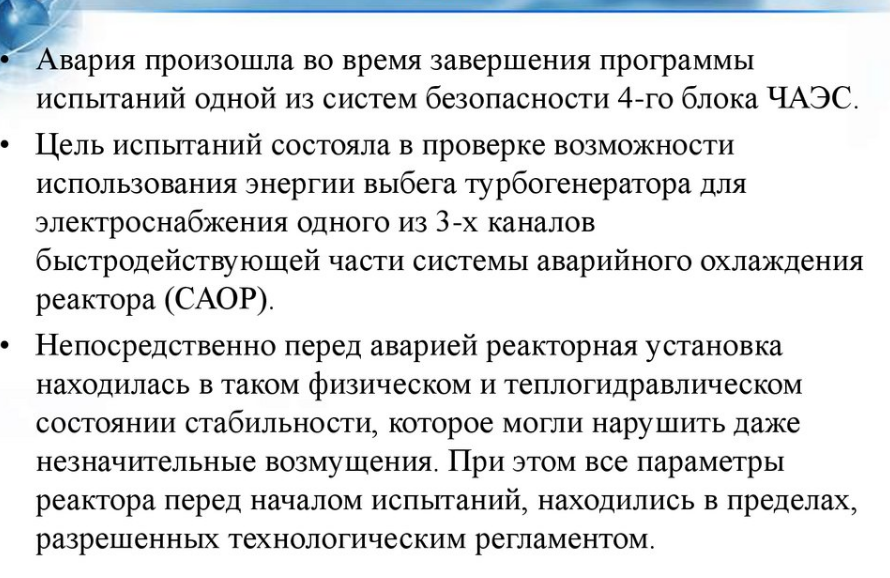 • Авария произошла во время завершения программы испытаний одной из систем безопасности 4-го блока ЧАЭС.

• Цель испытаний состояла в проверке возможности использования энергии выбега турбогенератора для электроснабжения одного из 3-х каналов быстродействующей части системы аварийного охлаждения реактора (САОР).

• Непосредственно перед аварией реакторная установка находилась в таком физическом и теплогидравлическом состоянии стабильности, которое могли нарушить даже незначительные возмущения. При этом все параметры реактора перед началом испытаний, находились в пределах, разрешенных технологическим регламентом.